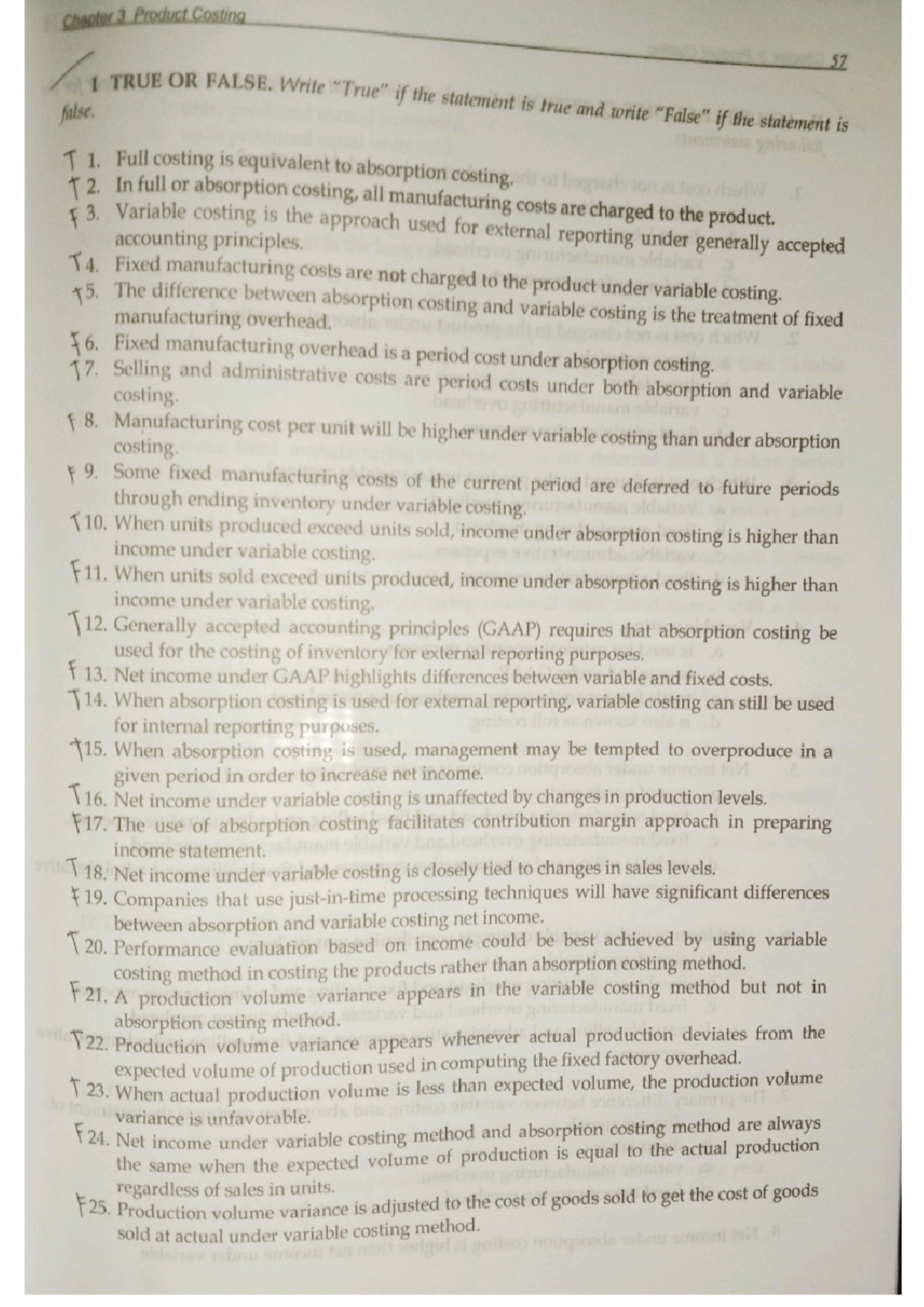 Chapter 3 Product Costing

57

I TRUE OR FALSE. Write "True" if the statement is true and write "False" if the statement is false.

T 1. Full costing is equivalent to absorption costing.
T 2. In full or absorption costing, all manufacturing costs are charged to the product.
F 3. Variable costing is the approach used for external reporting under generally accepted accounting principles.
T 4. Fixed manufacturing costs are not charged to the product under variable costing.
T 5. The difference between absorption costing and variable costing is the treatment of fixed manufacturing overhead.
F 6. Fixed manufacturing overhead is a period cost under absorption costing.
T 7. Selling and administrative costs are period costs under both absorption and variable costing.
F 8. Manufacturing cost per unit will be higher under variable costing than under absorption costing.
F 9. Some fixed manufacturing costs of the current period are deferred to future periods through ending inventory under variable costing.
T 10. When units produced exceed units sold, income under absorption costing is higher than income under variable costing.
F 11. When units sold exceed units produced, income under absorption costing is higher than income under variable costing.
T 12. Generally accepted accounting principles (GAAP) requires that absorption costing be used for the costing of inventory for external reporting purposes.
F 13. Net income under GAAP highlights differences between variable and fixed costs.
T 14. When absorption costing is used for external reporting, variable costing can still be used for internal reporting purposes.
T 15. When absorption costing is used, management may be tempted to overproduce in a given period in order to increase net income.
T 16. Net income under variable costing is unaffected by changes in production levels.
F 17. The use of absorption costing facilitates contribution margin approach in preparing income statement.
T 18. Net income under variable costing is closely tied to changes in sales levels.
F 19. Companies that use just-in-time processing techniques will have significant differences between absorption and variable costing net income.
T 20. Performance evaluation based on income could be best achieved by using variable costing method in costing the products rather than absorption costing method.
F 21. A production volume variance appears in the variable costing method but not in absorption costing method.
T 22. Production volume variance appears whenever actual production deviates from the expected volume of production used in computing the fixed factory overhead.
T 23. When actual production volume is less than expected volume, the production volume variance is unfavorable.
F 24. Net income under variable costing method and absorption costing method are always the same when the expected volume of production is equal to the actual production regardless of sales in units.
F 25. Production volume variance is adjusted to the cost of goods sold to get the cost of goods sold at actual under variable costing method.